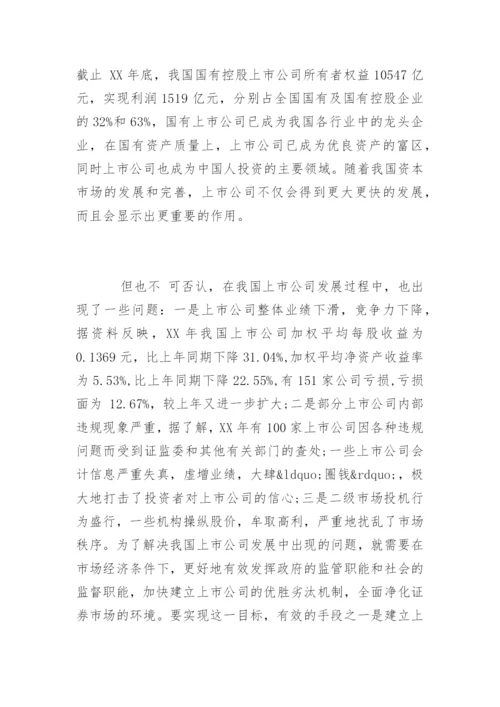 截止 XX 年底，我国国有控股上市公司所有者权益 10547 亿元，实现利润 1519 亿元，分别占全国国有及国有控股企业的 32%和 63%，国有上市公司已成为我国各行业中的龙头企业，在国有资产质量上，上市公司已成为优良资产的富区，同时上市公司也成为中国人投资的主要领域。随着我国资本市场的发展和完善，上市公司不仅会得到更大更快的发展，而且会显示出更重要的作用。

但也不 可否认，在我国上市公司发展过程中，也出现了一些问题：一是上市公司整体业绩下滑，竞争力下降，据资料反映，XX 年我国上市公司加权平均每股收益为 0.1369 元，比上年同期下降 31.04%,加权平均净资产收益率为 5.53%,比上年同期下降 22.55%,有 151 家公司亏损,亏损面为 12.67%，较上年又进一步扩大;二是部分上市公司内部违规现象严重，据了解，XX 年有 100 家上市公司因各种违规问题而受到证监委和其他有关部门的查处;一些上市公司会计信息严重失真，虚增业绩，大肆&ldquo;圈钱&rdquo;，极大地打击了投资者对上市公司的信心;三是二级市场投机行为盛行，一些机构操纵股价，牟取高利，严重地扰乱了市场秩序。为了解决我国上市公司发展中出现的问题，就需要在市场经济条件下，更好地有效发挥政府的监管职能和社会的监督职能，加快建立上市公司的优胜劣汰机制，全面净化证券市场的环境。要实现这一目标，有效的手段之一是建立上